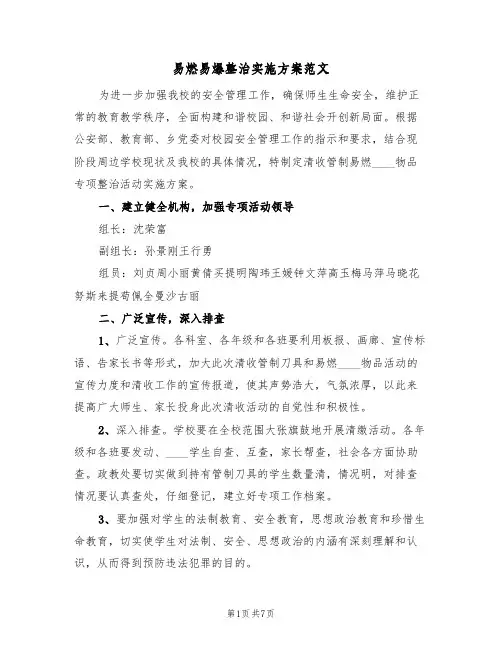 易燃易爆整治实施方案范文

为进一步加强我校的安全管理工作，确保师生生命安全，维护正常的教育教学秩序，全面构建和谐校园、和谐社会开创新局面。根据公安部、教育部、乡党委对校园安全管理工作的指示和要求，结合现阶段周边学校现状及我校的具体情况，特制定清收管制易燃____物品专项整治活动实施方案。

一、建立健全机构，加强专项活动领导

组长：沈荣富

副组长：孙景刚王行勇

组员：刘贞周小丽黄倩买提明陶玮王媛钟文萍高玉梅马萍马晓花努斯来提苟佩全曼沙古丽

二、广泛宣传，深入排查

1、广泛宣传。各科室、各年级和各班要利用板报、画廊、宣传标语、告家长书等形式，加大此次清收管制刀具和易燃____物品活动的宣传力度和清收工作的宣传报道，使其声势浩大，气氛浓厚，以此来提高广大师生、家长投身此次清收活动的自觉性和积极性。

2、深入排查。学校要在全校范围大张旗鼓地开展清缴活动。各年级和各班要发动、____学生自查、互查，家长帮查，社会各方面协助查。政教处要切实做到持有管制刀具的学生数量清，情况明，对排查情况要认真查处，仔细登记，建立好专项工作档案。

3、要加强对学生的法制教育、安全教育，思想政治教育和珍惜生命教育，切实使学生对法制、安全、思想政治的内涵有深刻理解和认识，从而得到预防违法犯罪的目的。

第1页 共7页